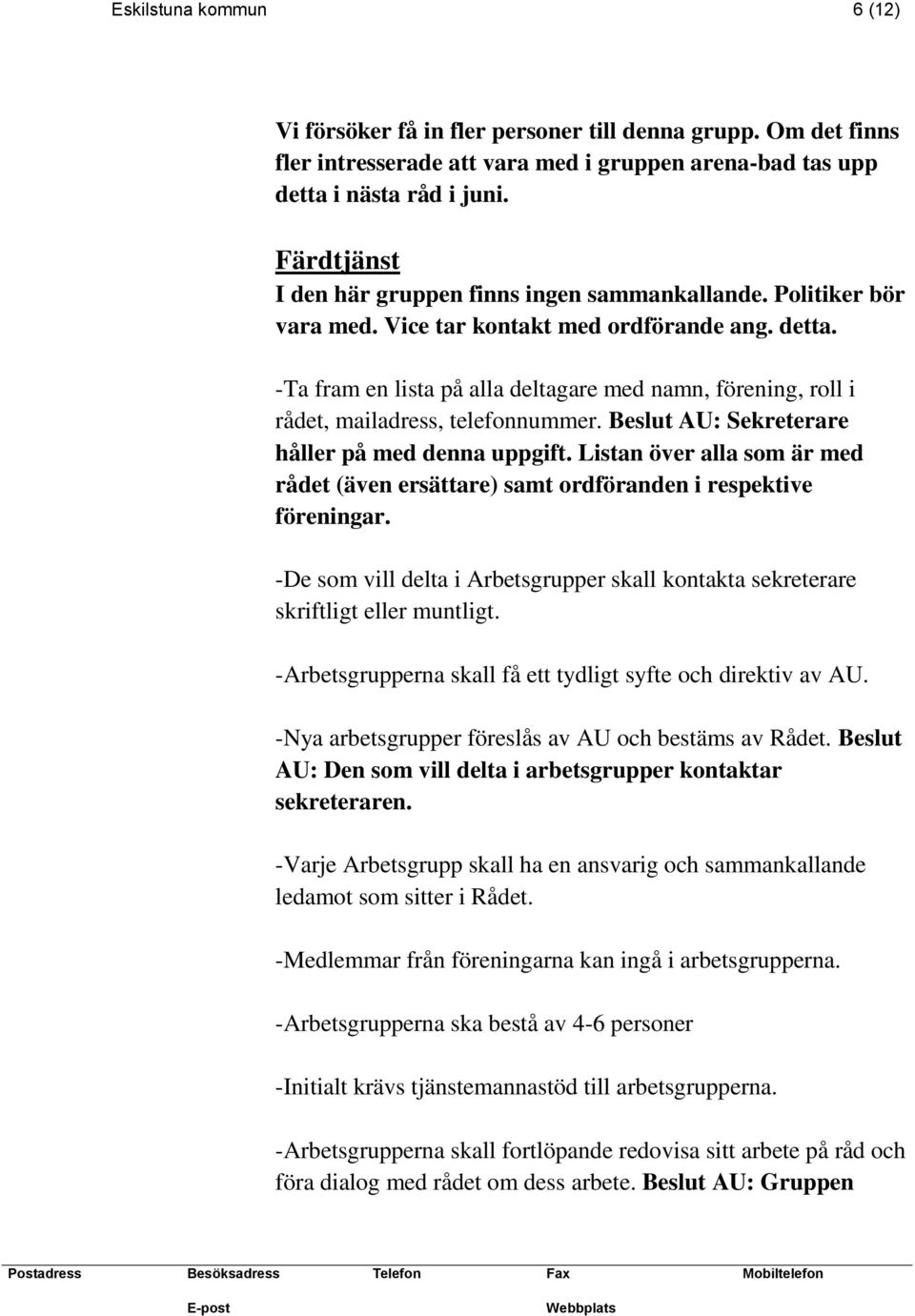 Eskilstuna kommun 6 (12)

Vi försöker få in fler personer till denna grupp. Om det finns fler intresserade att vara med i gruppen arena-bad tas upp detta i nästa råd i juni.

Färdtjänst
I den här gruppen finns ingen sammankallande. Politiker bör vara med. Vice tar kontakt med ordförande ang. detta.

-Ta fram en lista på alla deltagare med namn, förening, roll i rådet, mailadress, telefonnummer. Beslut AU: Sekreterare håller på med denna uppgift. Listan över alla som är med rådet (även ersättare) samt ordföranden i respektive föreningar.

-De som vill delta i Arbetsgrupper skall kontakta sekreterare skriftligt eller muntligt.

-Arbetsgrupperna skall få ett tydligt syfte och direktiv av AU.

-Nya arbetsgrupper föreslås av AU och bestäms av Rådet. Beslut AU: Den som vill delta i arbetsgrupper kontaktar sekreteraren.

-Varje Arbetsgrupp skall ha en ansvarig och sammankallande ledamot som sitter i Rådet.

-Medlemmar från föreningarna kan ingå i arbetsgrupperna.

-Arbetsgrupperna ska bestå av 4-6 personer

-Initialt krävs tjänstemannastöd till arbetsgrupperna.

-Arbetsgrupperna skall fortlöpande redovisa sitt arbete på råd och föra dialog med rådet om dess arbete. Beslut AU: Gruppen

Postadress Besöksadress Telefon Fax Mobiltelefon
E-post Webbplats